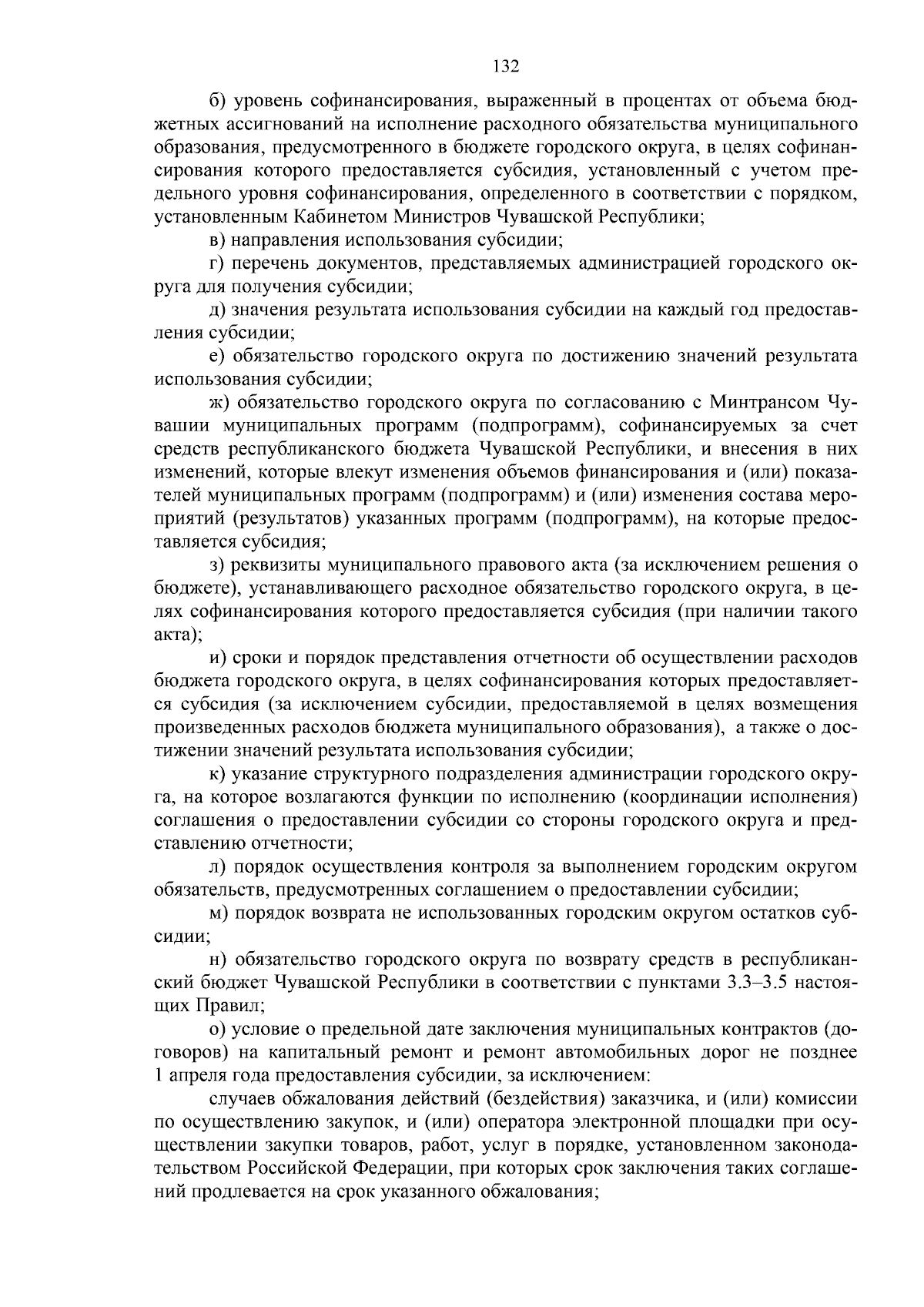 132

б) уровень софинансирования, выраженный в процентах от объема бюджетных ассигнований на исполнение расходного обязательства муниципального образования, предусмотренного в бюджете городского округа, в целях софинансирования которого предоставляется субсидия, установленный с учетом предельного уровня софинансирования, определенного в соответствии с порядком, установленным Кабинетом Министров Чувашской Республики;

в) направления использования субсидии;

г) перечень документов, представляемых администрацией городского округа для получения субсидии;

д) значения результата использования субсидии на каждый год предоставления субсидии;

е) обязательство городского округа по достижению значений результата использования субсидии;

ж) обязательство городского округа по согласованию с Минтрансом Чувашии муниципальных программ (подпрограмм), софинансируемых за счет средств республиканского бюджета Чувашской Республики, и внесения в них изменений, которые влекут изменения объемов финансирования и (или) показателей муниципальных программ (подпрограмм) и (или) изменения состава мероприятий (результатов) указанных программ (подпрограмм), на которые предоставляется субсидия;

з) реквизиты муниципального правового акта (за исключением решения о бюджете), устанавливающего расходное обязательство городского округа, в целях софинансирования которого предоставляется субсидия (при наличии такого акта);

и) сроки и порядок представления отчетности об осуществлении расходов бюджета городского округа, в целях софинансирования которых предоставляется субсидия (за исключением субсидии, предоставляемой в целях возмещения произведенных расходов бюджета муниципального образования), а также о достижении значений результата использования субсидии;

к) указание структурного подразделения администрации городского округа, на которое возлагаются функции по исполнению (координации исполнения) соглашения о предоставлении субсидии со стороны городского округа и представлению отчетности;

л) порядок осуществления контроля за выполнением городским округом обязательств, предусмотренных соглашением о предоставлении субсидии;

м) порядок возврата не использованных городским округом остатков субсидии;

н) обязательство городского округа по возврату средств в республиканский бюджет Чувашской Республики в соответствии с пунктами 3.3–3.5 настоящих Правил;

о) условие о предельной дате заключения муниципальных контрактов (договоров) на капитальный ремонт и ремонт автомобильных дорог не позднее 1 апреля года предоставления субсидии, за исключением:

случаев обжалования действий (бездействия) заказчика, и (или) комиссии по осуществлению закупок, и (или) оператора электронной площадки при осуществлении закупки товаров, работ, услуг в порядке, установленном законодательством Российской Федерации, при которых срок заключения таких соглашений продлевается на срок указанного обжалования;